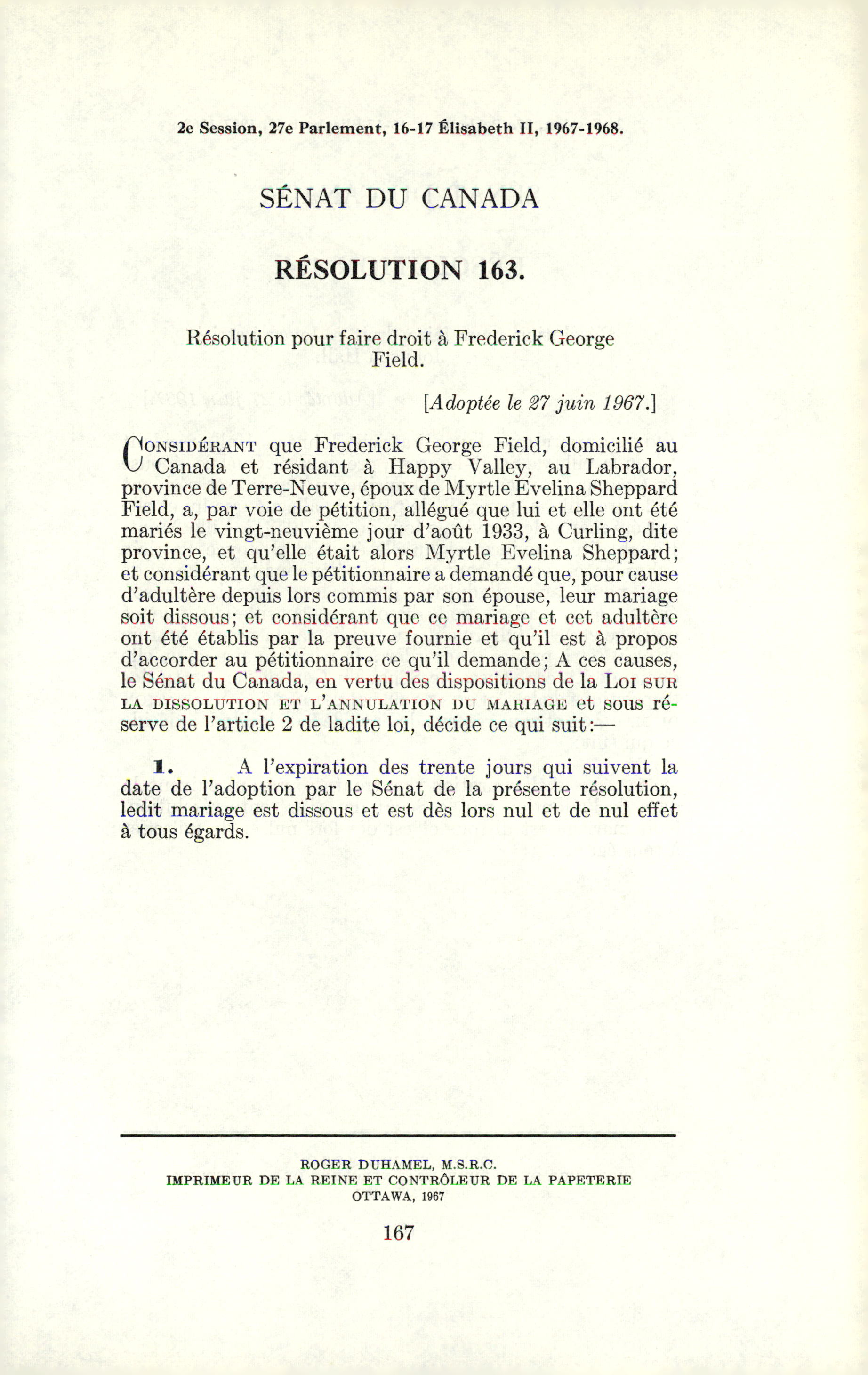 2e Session, 27e Parlement, 16-17 Élisabeth II, 1967-1968.

SÉNAT DU CANADA

RÉSOLUTION 163.

Résolution pour faire droit à Frederick George Field.

[Adoptée le 27 juin 1967.]

CONSIDÉRANT que Frederick George Field, domicilié au Canada et résidant à Happy Valley, au Labrador, province de Terre-Neuve, époux de Myrtle Evelina Sheppard Field, a, par voie de pétition, allégué que lui et elle ont été mariés le vingt-neuvième jour d'août 1933, à Curling, dite province, et qu'elle était alors Myrtle Evelina Sheppard; et considérant que le pétitionnaire a demandé que, pour cause d'adultère depuis lors commis par son épouse, leur mariage soit dissous; et considérant que ce mariage et cet adultère ont été établis par la preuve fournie et qu'il est à propos d'accorder au pétitionnaire ce qu'il demande; A ces causes, le Sénat du Canada, en vertu des dispositions de la LOI SUR LA DISSOLUTION ET L'ANNULATION DU MARIAGE et sous réserve de l'article 2 de ladite loi, décide ce qui suit:—

1. A l'expiration des trente jours qui suivent la date de l'adoption par le Sénat de la présente résolution, ledit mariage est dissous et est dès lors nul et de nul effet à tous égards.

ROGER DUHAMEL, M.S.R.C.
IMPRIMEUR DE LA REINE ET CONTRÔLEUR DE LA PAPETERIE
OTTAWA, 1967

167